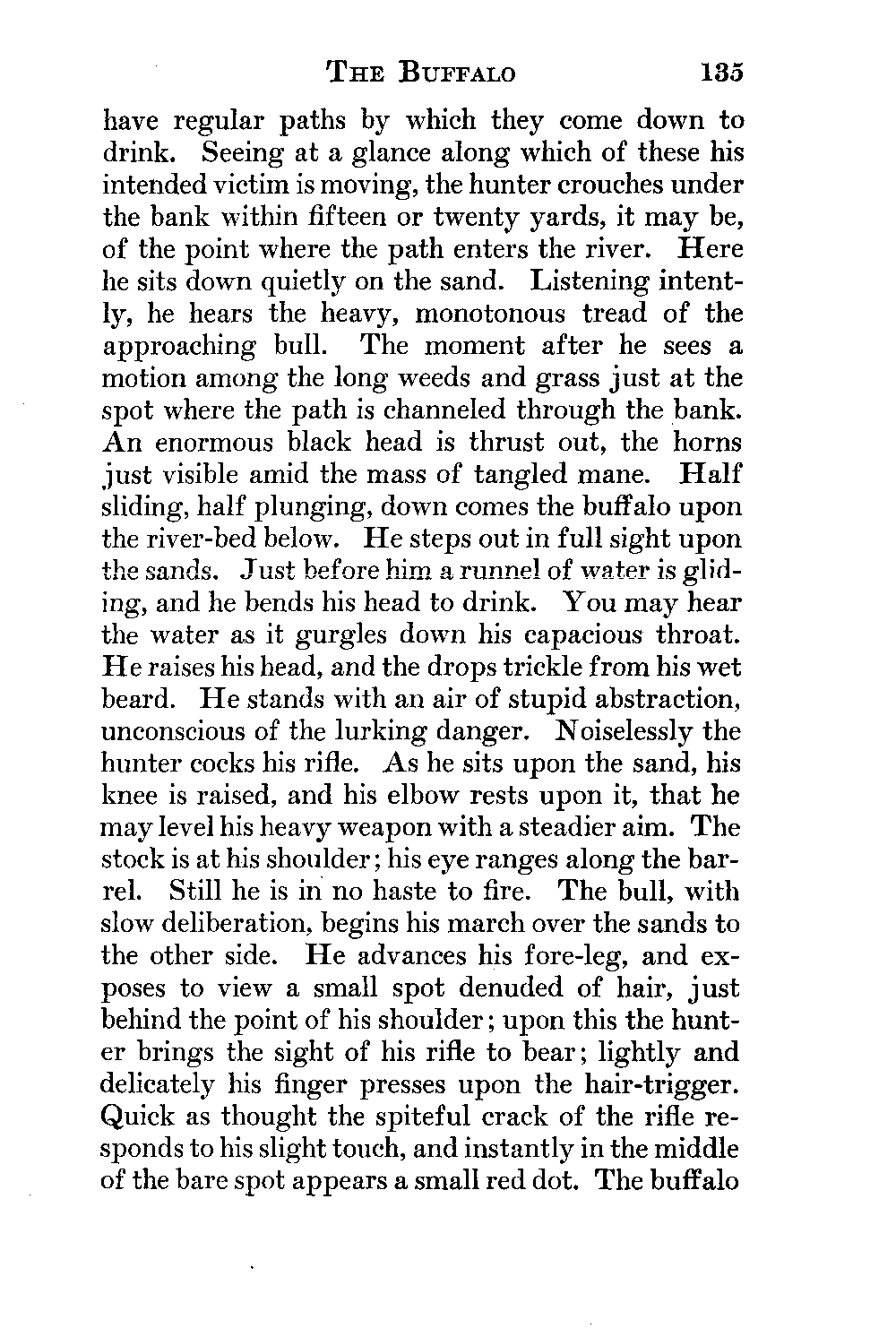 THE BUFFALO 135

have regular paths by which they come down to drink. Seeing at a glance along which of these his intended victim is moving, the hunter crouches under the bank within fifteen or twenty yards, it may be, of the point where the path enters the river. Here he sits down quietly on the sand. Listening intently, he hears the heavy, monotonous tread of the approaching bull. The moment after he sees a motion among the long weeds and grass just at the spot where the path is channeled through the bank. An enormous black head is thrust out, the horns just visible amid the mass of tangled mane. Half sliding, half plunging, down comes the buffalo upon the river-bed below. He steps out in full sight upon the sands. Just before him a runnel of water is gliding, and he bends his head to drink. You may hear the water as it gurgles down his capacious throat. He raises his head, and the drops trickle from his wet beard. He stands with an air of stupid abstraction, unconscious of the lurking danger. Noiselessly the hunter cocks his rifle. As he sits upon the sand, his knee is raised, and his elbow rests upon it, that he may level his heavy weapon with a steadier aim. The stock is at his shoulder; his eye ranges along the barrel. Still he is in no haste to fire. The bull, with slow deliberation, begins his march over the sands to the other side. He advances his fore-leg, and exposes to view a small spot denuded of hair, just behind the point of his shoulder; upon this the hunter brings the sight of his rifle to bear; lightly and delicately his finger presses upon the hair-trigger. Quick as thought the spiteful crack of the rifle responds to his slight touch, and instantly in the middle of the bare spot appears a small red dot. The buffalo